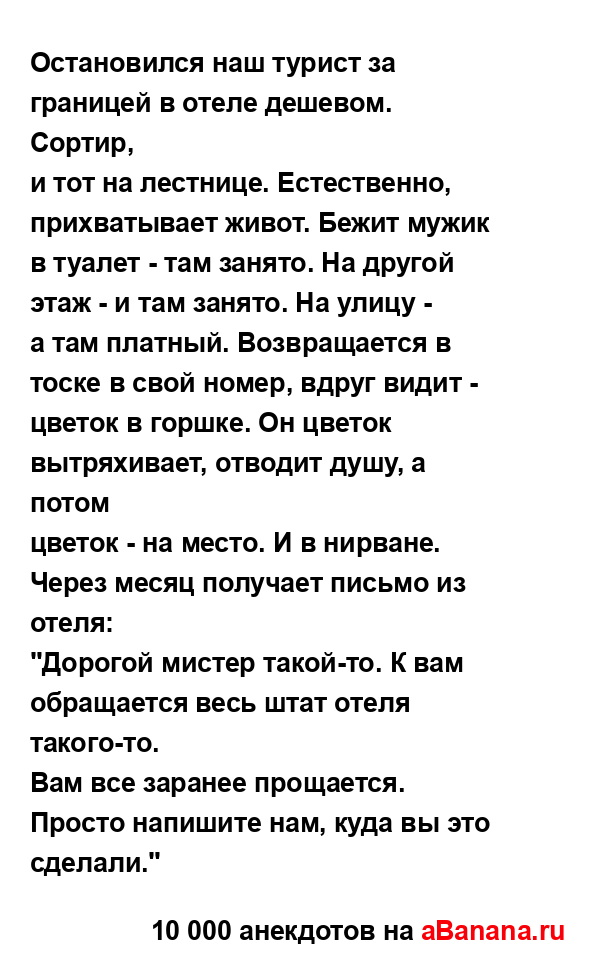 Остановился наш турист за границей в отеле дешевом. Сортир,
и тот на лестнице. Естественно, прихватывает живот. Бежит мужик в туалет - там занято. На другой этаж - и там занято. На улицу -
а там платный. Возвращается в тоске в свой номер, вдруг видит - цветок в горшке. Он цветок вытряхивает, отводит душу, а потом
цветок - на место. И в нирване. Через месяц получает письмо из отеля:
"Дорогой мистер такой-то. К вам обращается весь штат отеля такого-то.
Вам все заранее прощается. Просто напишите нам, куда вы это сделали."

10 000 анекдотов на aBanana.ru